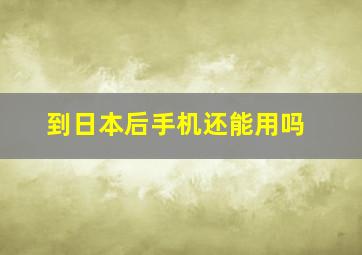 到日本后手机还能用吗